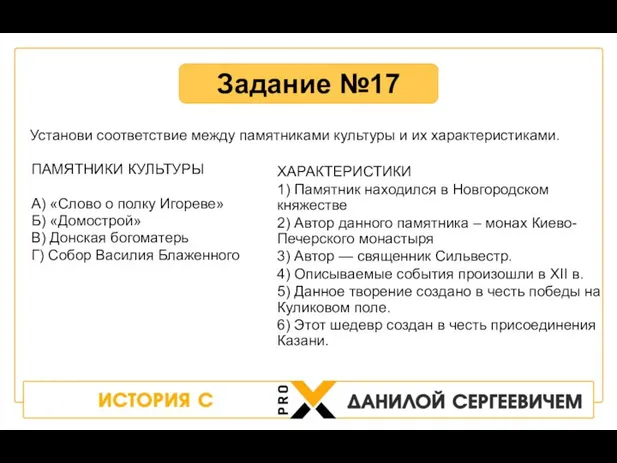 Задание №17

Установи соответствие между памятниками культуры и их характеристиками.

ПАМЯТНИКИ КУЛЬТУРЫ

А) «Слово о полку Игореве»
Б) «Домострой»
В) Донская богоматерь
Г) Собор Василия Блаженного

ХАРАКТЕРИСТИКИ
1) Памятник находился в Новгородском княжестве
2) Автор данного памятника – монах Киево-Печерского монастыря
3) Автор — священник Сильвестр.
4) Описываемые события произошли в XII в.
5) Данное творение создано в честь победы на Куликовом поле.
6) Этот шедевр создан в честь присоединения Казани.

ИСТОРИЯ С PRO X ДАНИЛОЙ СЕРГЕЕВИЧЕМ